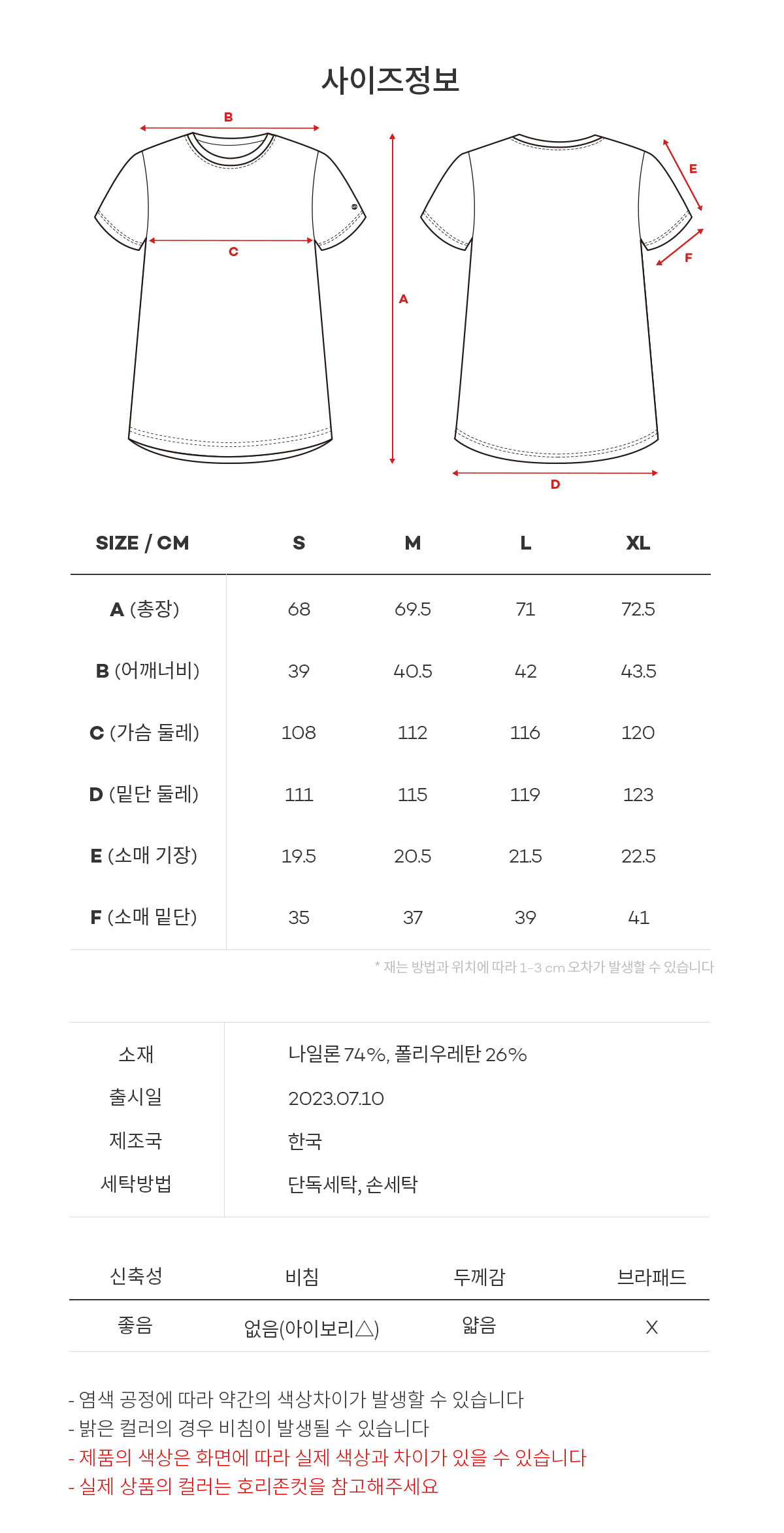 사이즈정보

B

C

A

E

F

D

| SIZE / CM | S | M | L | XL |
|---|---|---|---|---|
| A (총장) | 68 | 69.5 | 71 | 72.5 |
| B (어깨너비) | 39 | 40.5 | 42 | 43.5 |
| C (가슴 둘레) | 108 | 112 | 116 | 120 |
| D (밑단 둘레) | 111 | 115 | 119 | 123 |
| E (소매 기장) | 19.5 | 20.5 | 21.5 | 22.5 |
| F (소매 밑단) | 35 | 37 | 39 | 41 |

* 재는 방법과 위치에 따라 1-3 cm 오차가 발생할 수 있습니다

| 소재 | 나일론 74%, 폴리우레탄 26% |
|---|---|
| 출시일 | 2023.07.10 |
| 제조국 | 한국 |
| 세탁방법 | 단독세탁, 손세탁 |

| 신축성 | 비침 | 두께감 | 브라패드 |
|---|---|---|---|
| 좋음 | 없음(아이보리△) | 얇음 | X |

- 염색 공정에 따라 약간의 색상차이가 발생할 수 있습니다
- 밝은 컬러의 경우 비침이 발생될 수 있습니다
- 제품의 색상은 화면에 따라 실제 색상과 차이가 있을 수 있습니다
- 실제 상품의 컬러는 호리존컷을 참고해주세요